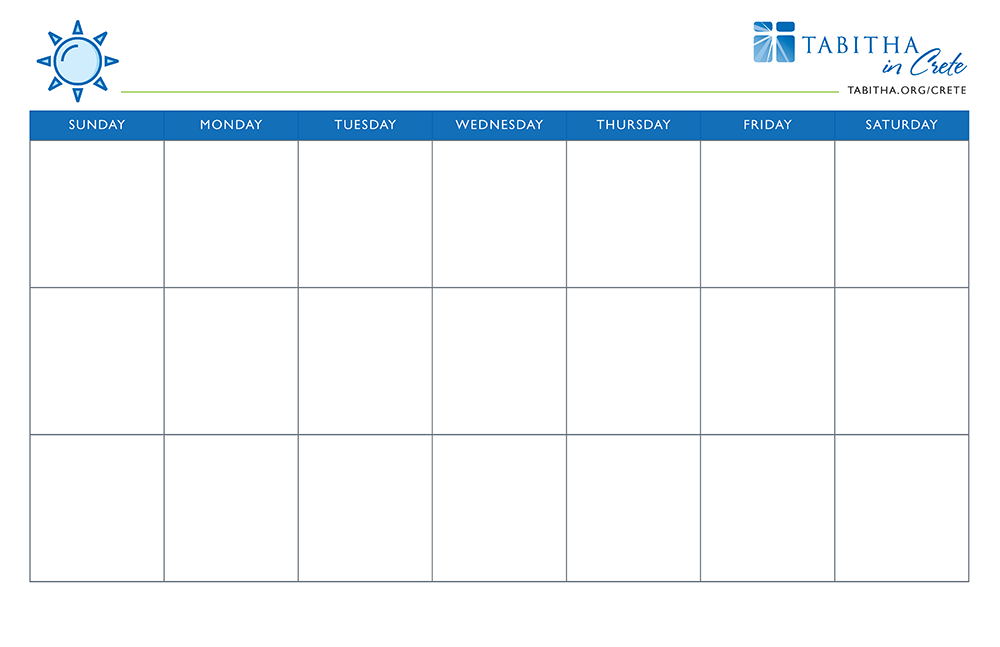 TABITHA
in Crete
TABITHA.ORG/CRETE

| SUNDAY | MONDAY | TUESDAY | WEDNESDAY | THURSDAY | FRIDAY | SATURDAY |
|---|---|---|---|---|---|---|
| | | | | | | |
| | | | | | | |
| | | | | | | |